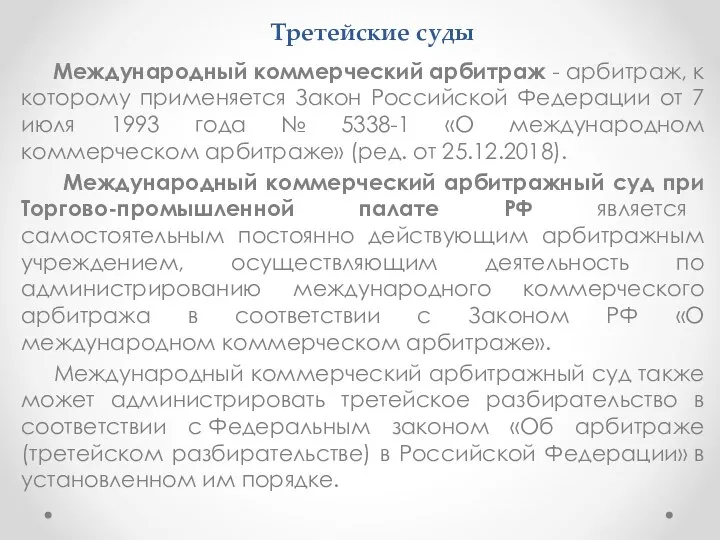 Третейские суды

Международный коммерческий арбитраж - арбитраж, к которому применяется Закон Российской Федерации от 7 июля 1993 года № 5338-1 «О международном коммерческом арбитраже» (ред. от 25.12.2018).

Международный коммерческий арбитражный суд при Торгово-промышленной палате РФ является самостоятельным постоянно действующим арбитражным учреждением, осуществляющим деятельность по администрированию международного коммерческого арбитража в соответствии с Законом РФ «О международном коммерческом арбитраже».

Международный коммерческий арбитражный суд также может администрировать третейское разбирательство в соответствии с Федеральным законом «Об арбитраже (третейском разбирательстве) в Российской Федерации» в установленном им порядке.